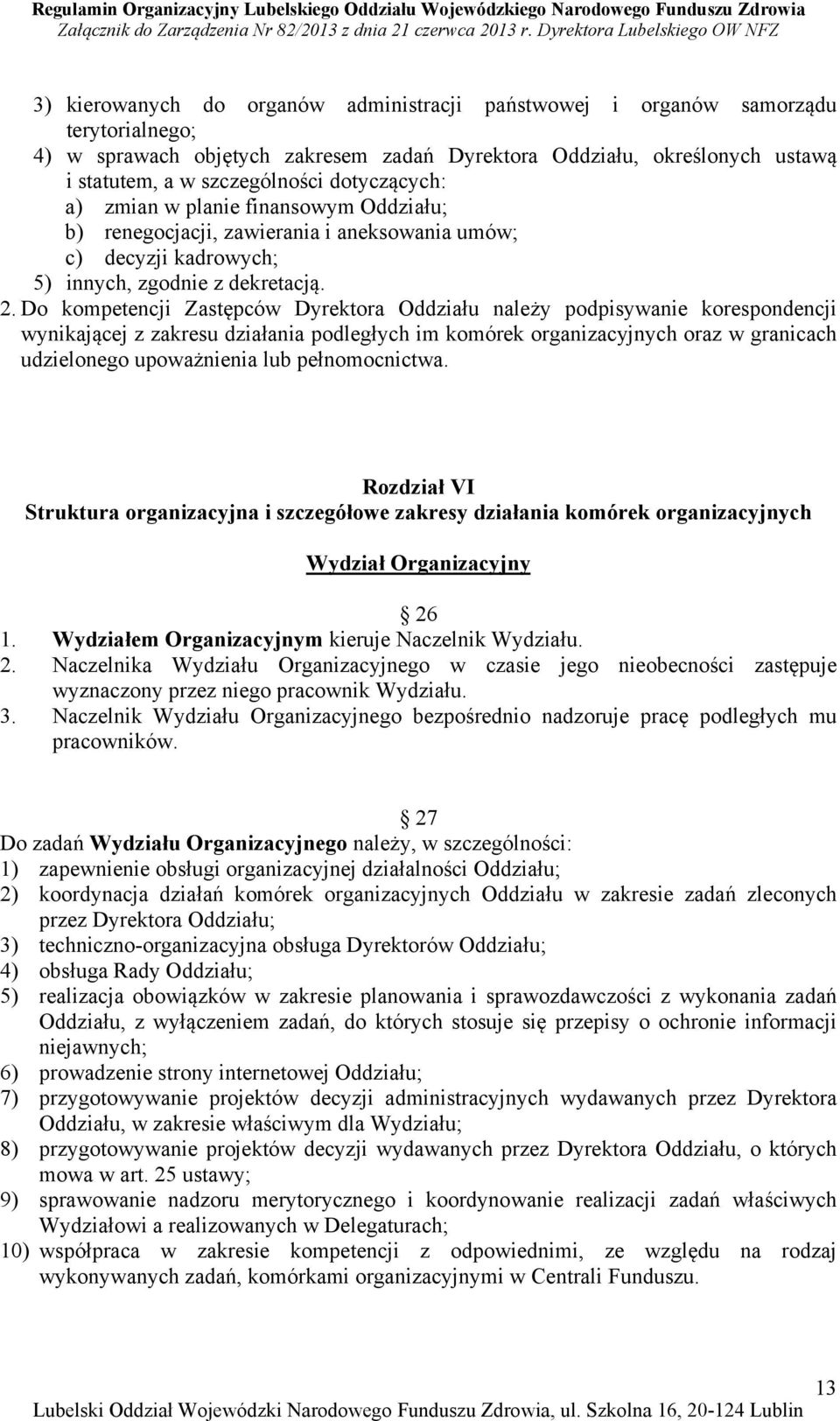 Regulamin Organizacyjny Lubelskiego Oddziału Wojewódzkiego Narodowego Funduszu Zdrowia
Załącznik do Zarządzenia Nr 82/2013 z dnia 21 czerwca 2013 r. Dyrektora Lubelskiego OW NFZ

3) kierowanych do organów administracji państwowej i organów samorządu terytorialnego;
4) w sprawach objętych zakresem zadań Dyrektora Oddziału, określonych ustawą i statutem, a w szczególności dotyczących:
a) zmian w planie finansowym Oddziału;
b) renegocjacji, zawierania i aneksowania umów;
c) decyzji kadrowych;
5) innych, zgodnie z dekretacją.
2. Do kompetencji Zastępców Dyrektora Oddziału należy podpisywanie korespondencji wynikającej z zakresu działania podległych im komórek organizacyjnych oraz w granicach udzielonego upoważnienia lub pełnomocnictwa.

Rozdział VI
Struktura organizacyjna i szczegółowe zakresy działania komórek organizacyjnych

Wydział Organizacyjny

26
1. Wydziałem Organizacyjnym kieruje Naczelnik Wydziału.
2. Naczelnika Wydziału Organizacyjnego w czasie jego nieobecności zastępuje wyznaczony przez niego pracownik Wydziału.
3. Naczelnik Wydziału Organizacyjnego bezpośrednio nadzoruje pracę podległych mu pracowników.

27
Do zadań Wydziału Organizacyjnego należy, w szczególności:
1) zapewnienie obsługi organizacyjnej działalności Oddziału;
2) koordynacja działań komórek organizacyjnych Oddziału w zakresie zadań zleconych przez Dyrektora Oddziału;
3) techniczno-organizacyjna obsługa Dyrektorów Oddziału;
4) obsługa Rady Oddziału;
5) realizacja obowiązków w zakresie planowania i sprawozdawczości z wykonania zadań Oddziału, z wyłączeniem zadań, do których stosuje się przepisy o ochronie informacji niejawnych;
6) prowadzenie strony internetowej Oddziału;
7) przygotowywanie projektów decyzji administracyjnych wydawanych przez Dyrektora Oddziału, w zakresie właściwym dla Wydziału;
8) przygotowywanie projektów decyzji wydawanych przez Dyrektora Oddziału, o których mowa w art. 25 ustawy;
9) sprawowanie nadzoru merytorycznego i koordynowanie realizacji zadań właściwych Wydziałowi a realizowanych w Delegaturach;
10) współpraca w zakresie kompetencji z odpowiednimi, ze względu na rodzaj wykonywanych zadań, komórkami organizacyjnymi w Centrali Funduszu.

13
Lubelski Oddział Wojewódzki Narodowego Funduszu Zdrowia, ul. Szkolna 16, 20-124 Lublin